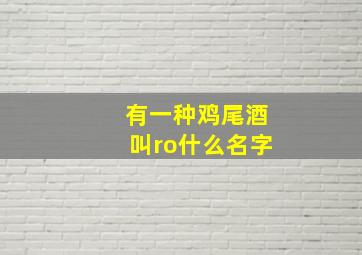 有一种鸡尾酒
叫ro什么名字